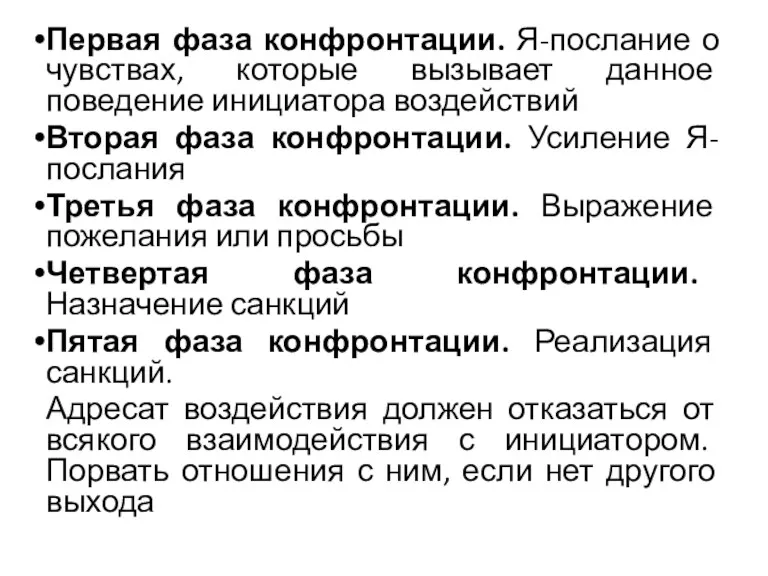 •Первая фаза конфронтации. Я-послание о чувствах, которые вызывает данное поведение инициатора воздействий

•Вторая фаза конфронтации. Усиление Я-послания

•Третья фаза конфронтации. Выражение пожелания или просьбы

•Четвертая фаза конфронтации. Назначение санкций

•Пятая фаза конфронтации. Реализация санкций.

Адресат воздействия должен отказаться от всякого взаимодействия с инициатором. Порвать отношения с ним, если нет другого выхода